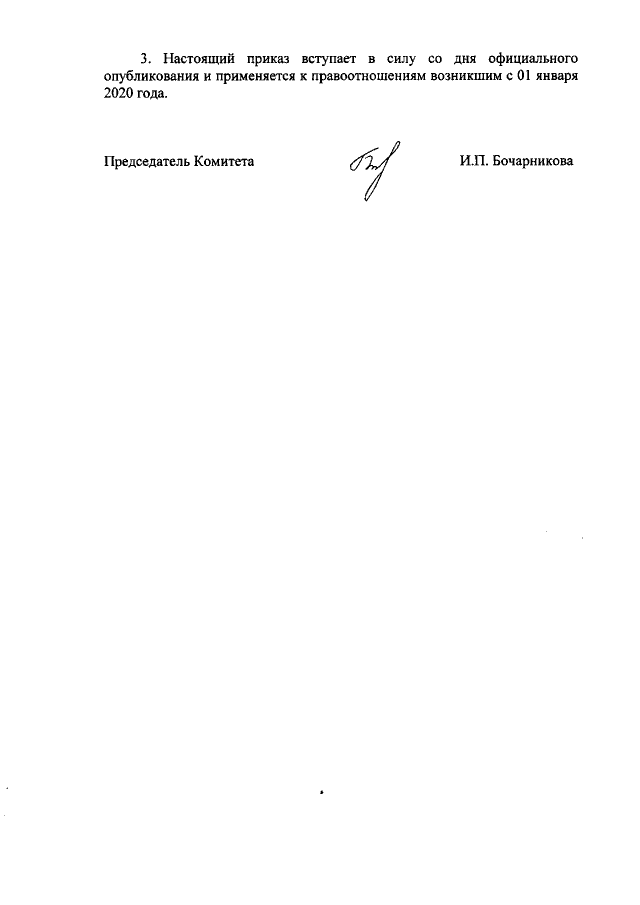 3. Настоящий приказ вступает в силу со дня официального опубликования и применяется к правоотношениям возникшим с 01 января 2020 года.

Председатель Комитета И.П. Бочарникова